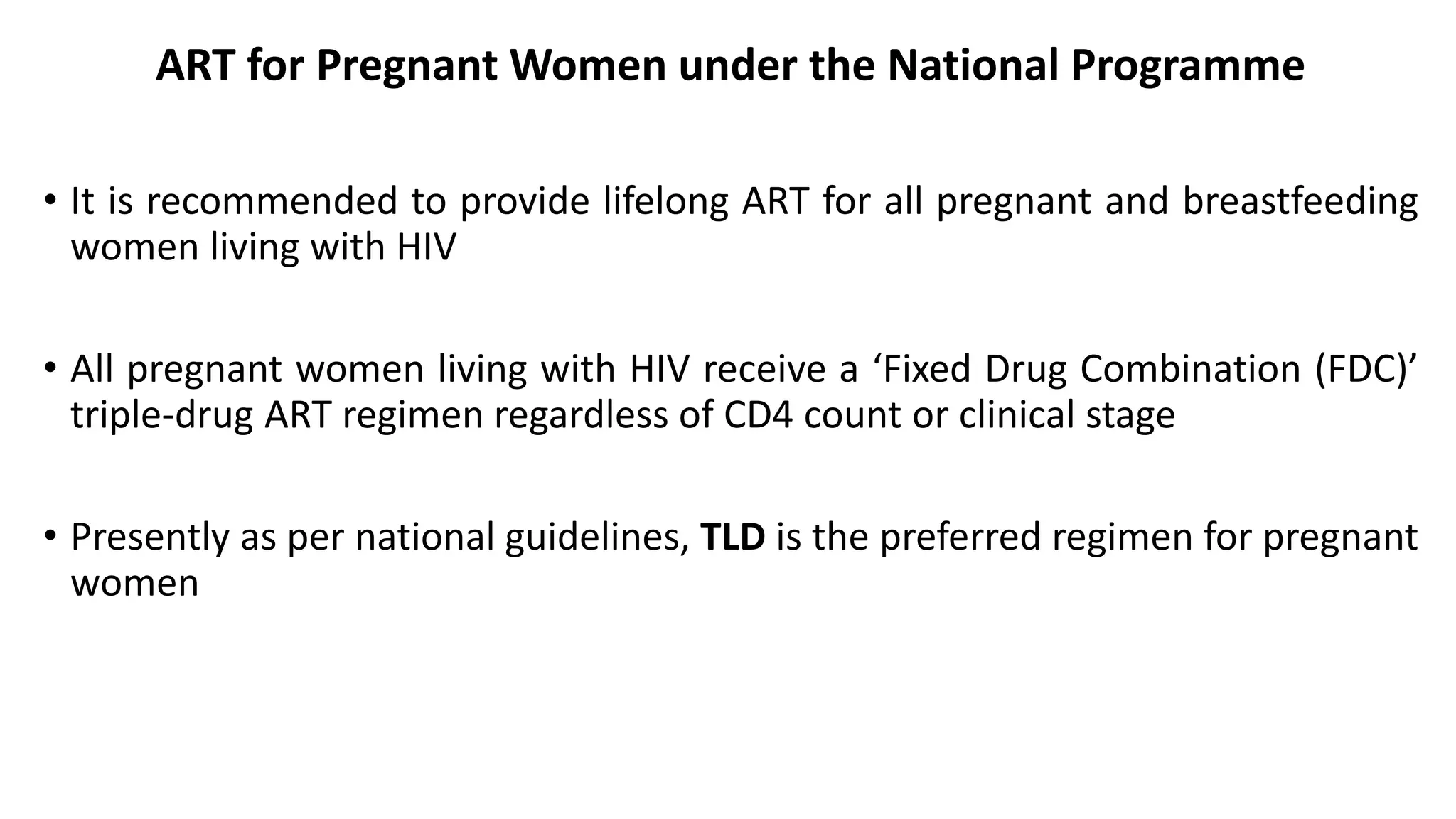 ART for Pregnant Women under the National Programme

• It is recommended to provide lifelong ART for all pregnant and breastfeeding women living with HIV

• All pregnant women living with HIV receive a ‘Fixed Drug Combination (FDC)’ triple-drug ART regimen regardless of CD4 count or clinical stage

• Presently as per national guidelines, TLD is the preferred regimen for pregnant women